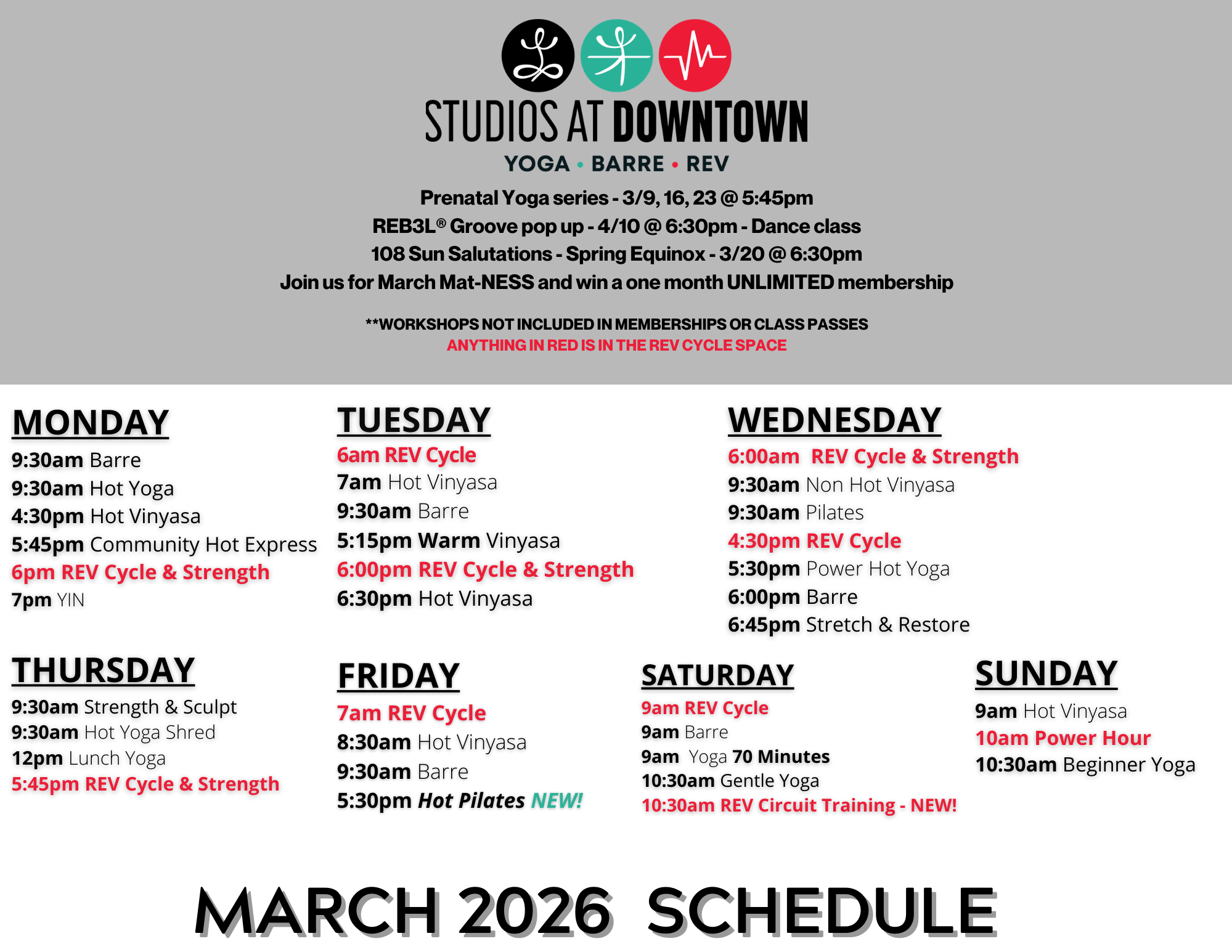 STUDIOS AT DOWNTOWN
YOGA • BARRE • REV

Prenatal Yoga series - 3/9, 16, 23 @ 5:45pm
REB3L® Groove pop up - 4/10 @ 6:30pm - Dance class
108 Sun Salutations - Spring Equinox - 3/20 @ 6:30pm
Join us for March Mat-NESS and win a one month UNLIMITED membership

**WORKSHOPS NOT INCLUDED IN MEMBERSHIPS OR CLASS PASSES
ANYTHING IN RED IS IN THE REV CYCLE SPACE

MONDAY
9:30am Barre
9:30am Hot Yoga
4:30pm Hot Vinyasa
5:45pm Community Hot Express
6pm REV Cycle & Strength
7pm YIN

TUESDAY
6am REV Cycle
7am Hot Vinyasa
9:30am Barre
5:15pm Warm Vinyasa
6:00pm REV Cycle & Strength
6:30pm Hot Vinyasa

WEDNESDAY
6:00am REV Cycle & Strength
9:30am Non Hot Vinyasa
9:30am Pilates
4:30pm REV Cycle
5:30pm Power Hot Yoga
6:00pm Barre
6:45pm Stretch & Restore

THURSDAY
9:30am Strength & Sculpt
9:30am Hot Yoga Shred
12pm Lunch Yoga
5:45pm REV Cycle & Strength

FRIDAY
7am REV Cycle
8:30am Hot Vinyasa
9:30am Barre
5:30pm Hot Pilates NEW!

SATURDAY
9am REV Cycle
9am Barre
9am Yoga 70 Minutes
10:30am Gentle Yoga
10:30am REV Circuit Training - NEW!

SUNDAY
9am Hot Vinyasa
10am Power Hour
10:30am Beginner Yoga

MARCH 2026 SCHEDULE